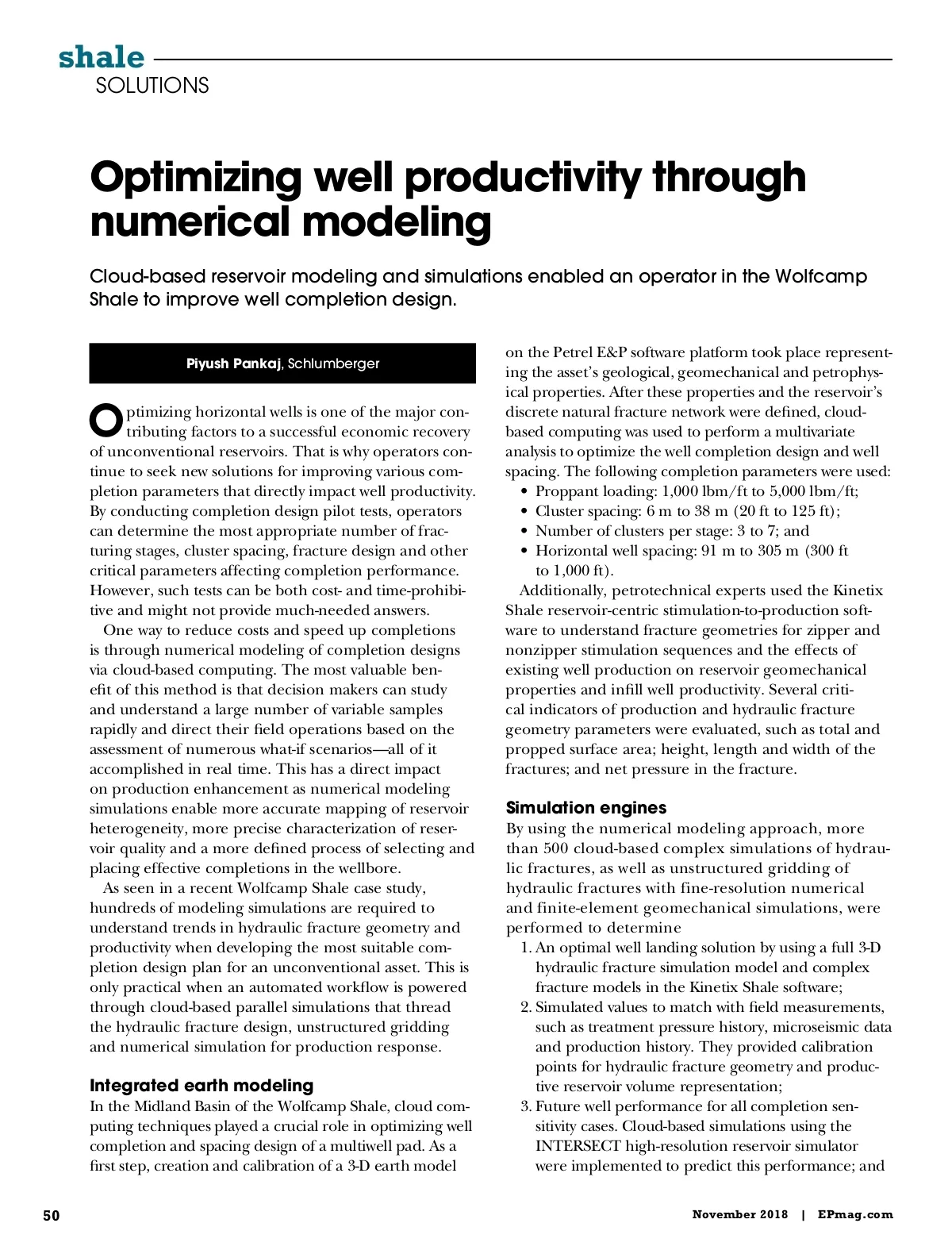 shale
SOLUTIONS

Optimizing well productivity through numerical modeling

Cloud-based reservoir modeling and simulations enabled an operator in the Wolfcamp Shale to improve well completion design.

Piyush Pankaj, Schlumberger

Optimizing horizontal wells is one of the major contributing factors to a successful economic recovery of unconventional reservoirs. That is why operators continue to seek new solutions for improving various completion parameters that directly impact well productivity. By conducting completion design pilot tests, operators can determine the most appropriate number of fracturing stages, cluster spacing, fracture design and other critical parameters affecting completion performance. However, such tests can be both cost- and time-prohibitive and might not provide much-needed answers.

One way to reduce costs and speed up completions is through numerical modeling of completion designs via cloud-based computing. The most valuable benefit of this method is that decision makers can study and understand a large number of variable samples rapidly and direct their field operations based on the assessment of numerous what-if scenarios—all of it accomplished in real time. This has a direct impact on production enhancement as numerical modeling simulations enable more accurate mapping of reservoir heterogeneity, more precise characterization of reservoir quality and a more defined process of selecting and placing effective completions in the wellbore.

As seen in a recent Wolfcamp Shale case study, hundreds of modeling simulations are required to understand trends in hydraulic fracture geometry and productivity when developing the most suitable completion design plan for an unconventional asset. This is only practical when an automated workflow is powered through cloud-based parallel simulations that thread the hydraulic fracture design, unstructured gridding and numerical simulation for production response.

Integrated earth modeling
In the Midland Basin of the Wolfcamp Shale, cloud computing techniques played a crucial role in optimizing well completion and spacing design of a multiwell pad. As a first step, creation and calibration of a 3-D earth model on the Petrel E&P software platform took place representing the asset's geological, geomechanical and petrophysical properties. After these properties and the reservoir's discrete natural fracture network were defined, cloud-based computing was used to perform a multivariate analysis to optimize the well completion design and well spacing. The following completion parameters were used:
• Proppant loading: 1,000 lbm/ft to 5,000 lbm/ft;
• Cluster spacing: 6 m to 38 m (20 ft to 125 ft);
• Number of clusters per stage: 3 to 7; and
• Horizontal well spacing: 91 m to 305 m (300 ft to 1,000 ft).

Additionally, petrotechnical experts used the Kinetix Shale reservoir-centric stimulation-to-production software to understand fracture geometries for zipper and nonzipper stimulation sequences and the effects of existing well production on reservoir geomechanical properties and infill well productivity. Several critical indicators of production and hydraulic fracture geometry parameters were evaluated, such as total and propped surface area; height, length and width of the fractures; and net pressure in the fracture.

Simulation engines
By using the numerical modeling approach, more than 500 cloud-based complex simulations of hydraulic fractures, as well as unstructured gridding of hydraulic fractures with fine-resolution numerical and finite-element geomechanical simulations, were performed to determine
1. An optimal well landing solution by using a full 3-D hydraulic fracture simulation model and complex fracture models in the Kinetix Shale software;
2. Simulated values to match with field measurements, such as treatment pressure history, microseismic data and production history. They provided calibration points for hydraulic fracture geometry and productive reservoir volume representation;
3. Future well performance for all completion sensitivity cases. Cloud-based simulations using the INTERSECT high-resolution reservoir simulator were implemented to predict this performance; and

50
November 2018 | EPmag.com